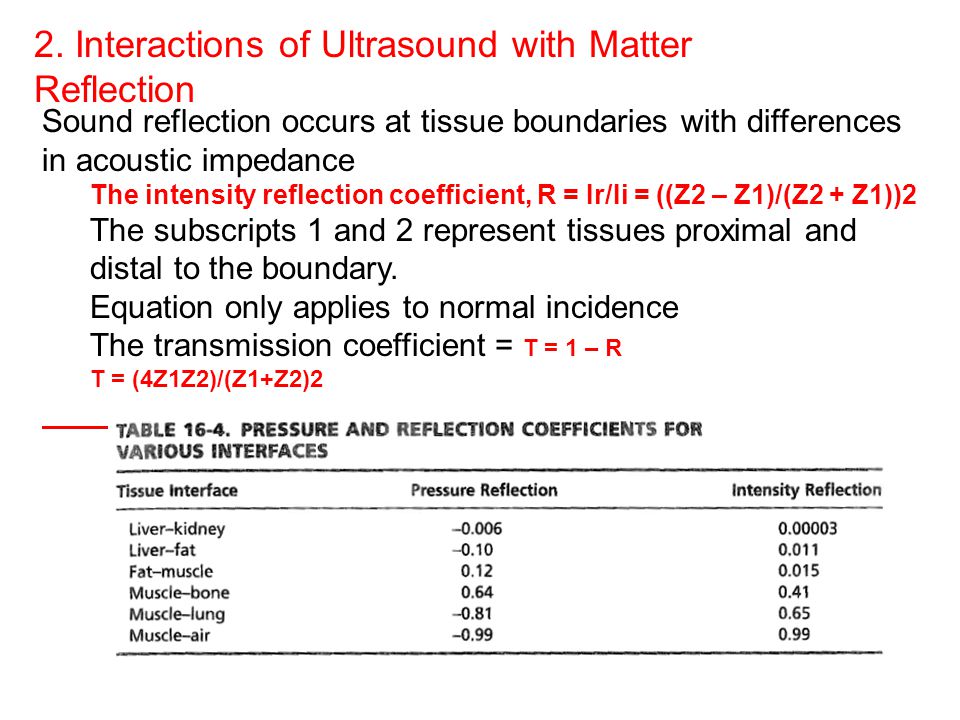 2. Interactions of Ultrasound with Matter
Reflection

Sound reflection occurs at tissue boundaries with differences in acoustic impedance

The intensity reflection coefficient, R = Ir/Ii = ((Z2 – Z1)/(Z2 + Z1))2

The subscripts 1 and 2 represent tissues proximal and distal to the boundary.

Equation only applies to normal incidence

The transmission coefficient = T = 1 – R

T = (4Z1Z2)/(Z1+Z2)2

TABLE 16-4. PRESSURE AND REFLECTION COEFFICIENTS FOR VARIOUS INTERFACES

| Tissue Interface | Pressure Reflection | Intensity Reflection |
|---|---|---|
| Liver–kidney | –0.006 | 0.00003 |
| Liver–fat | –0.10 | 0.011 |
| Fat–muscle | 0.12 | 0.015 |
| Muscle–bone | 0.64 | 0.41 |
| Muscle–lung | –0.81 | 0.65 |
| Muscle–air | –0.99 | 0.99 |